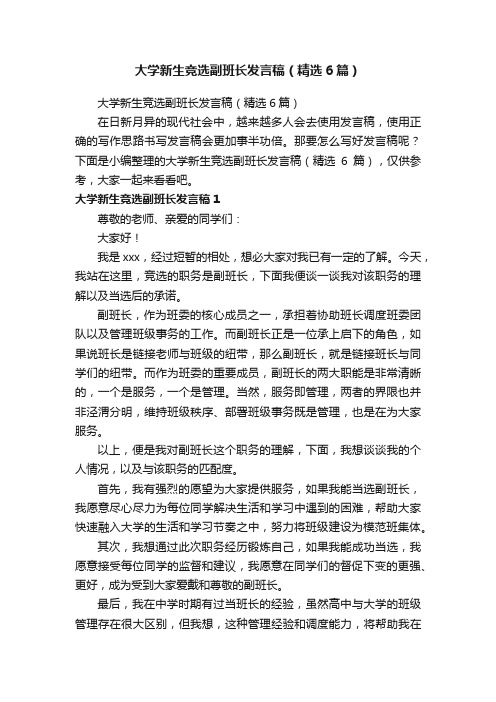 大学新生竞选副班长发言稿（精选6篇）

大学新生竞选副班长发言稿（精选6篇）

在日新月异的现代社会中，越来越多人会去使用发言稿，使用正确的写作思路书写发言稿会更加事半功倍。那要怎么写好发言稿呢？下面是小编整理的大学新生竞选副班长发言稿（精选 6 篇），仅供参考，大家一起来看看吧。

大学新生竞选副班长发言稿1

尊敬的老师、亲爱的同学们：

大家好！

我是xxx，经过短暂的相处，想必大家对我已有一定的了解。今天，我站在这里，竞选的职务是副班长，下面我便谈一谈我对该职务的理解以及当选后的承诺。

副班长，作为班委的核心成员之一，承担着协助班长调度班委团队以及管理班级事务的工作。而副班长正是一位承上启下的角色，如果说班长是链接老师与班级的纽带，那么副班长，就是链接班长与同学们的纽带。而作为班委的重要成员，副班长的两大职能是非常清晰的，一个是服务，一个是管理。当然，服务即管理，两者的界限也并非泾渭分明，维持班级秩序、部署班级事务既是管理，也是在为大家服务。

以上，便是我对副班长这个职务的理解，下面，我想谈谈我的个人情况，以及与该职务的匹配度。

首先，我有强烈的愿望为大家提供服务，如果我能当选副班长，我愿意尽心尽力为每位同学解决生活和学习中遇到的困难，帮助大家快速融入大学的生活和学习节奏之中，努力将班级建设为模范班集体。

其次，我想通过此次职务经历锻炼自己，如果我能成功当选，我愿意接受每位同学的监督和建议，我愿意在同学们的督促下变的更强、更好，成为受到大家爱戴和尊敬的副班长。

最后，我在中学时期有过当班长的经验，虽然高中与大学的班级管理存在很大区别，但我想，这种管理经验和调度能力，将帮助我在